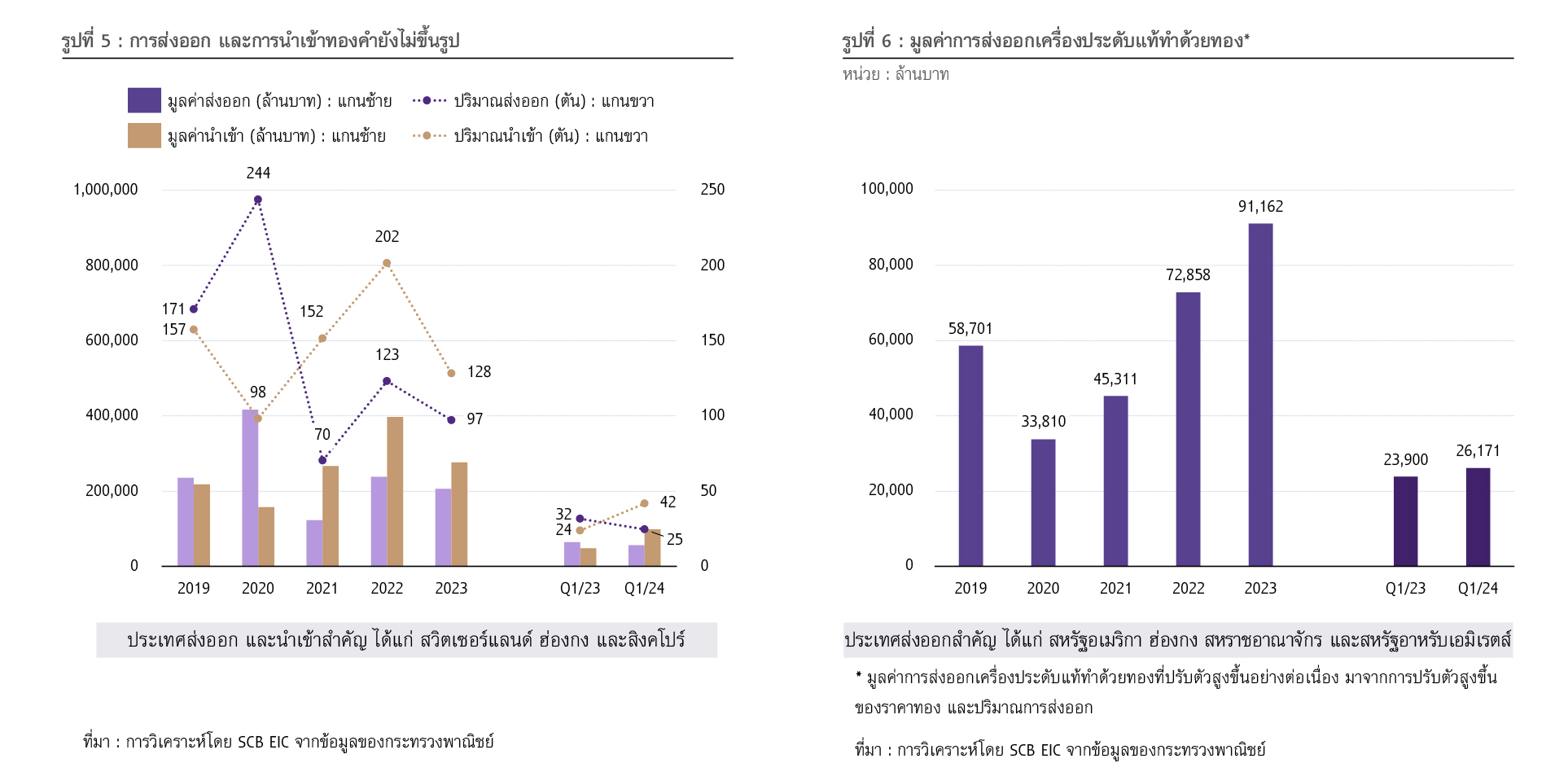 รูปที่ 5 : การส่งออก และการนำเข้าทองคำยังไม่ขึ้นรูป

มูลค่าส่งออก (ล้านบาท) : แกนซ้าย
ปริมาณส่งออก (ตัน) : แกนขวา
มูลค่านำเข้า (ล้านบาท) : แกนซ้าย
ปริมาณนำเข้า (ตัน) : แกนขวา

1,000,000
800,000
600,000
400,000
200,000
0

250
200
150
100
50
0

244
202
171
157
152
123
128
98
97
70
32
24
42
25

2019 2020 2021 2022 2023 Q1/23 Q1/24

ประเทศส่งออก และนำเข้าสำคัญ ได้แก่ สวิตเซอร์แลนด์ ฮ่องกง และสิงคโปร์

ที่มา : การวิเคราะห์โดย SCB EIC จากข้อมูลของกระทรวงพาณิชย์

รูปที่ 6 : มูลค่าการส่งออกเครื่องประดับแท้ทำด้วยทอง*

หน่วย : ล้านบาท

100,000
80,000
60,000
40,000
20,000
0

58,701
33,810
45,311
72,858
91,162
23,900
26,171

2019 2020 2021 2022 2023 Q1/23 Q1/24

ประเทศส่งออกสำคัญ ได้แก่ สหรัฐอเมริกา ฮ่องกง สหราชอาณาจักร และสหรัฐอาหรับเอมิเรตส์

* มูลค่าการส่งออกเครื่องประดับแท้ทำด้วยทองที่ปรับตัวสูงขึ้นอย่างต่อเนื่อง มาจากการปรับตัวสูงขึ้นของราคาทอง และปริมาณการส่งออก

ที่มา : การวิเคราะห์โดย SCB EIC จากข้อมูลของกระทรวงพาณิชย์